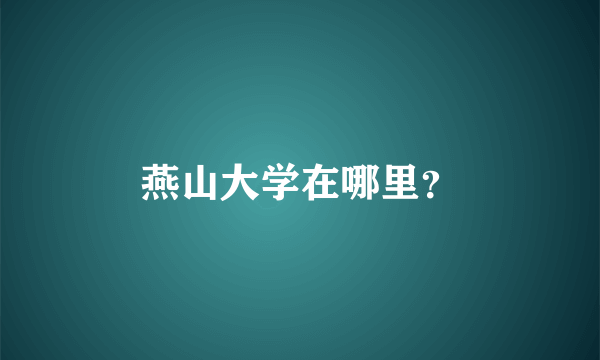 燕山大学在哪里?